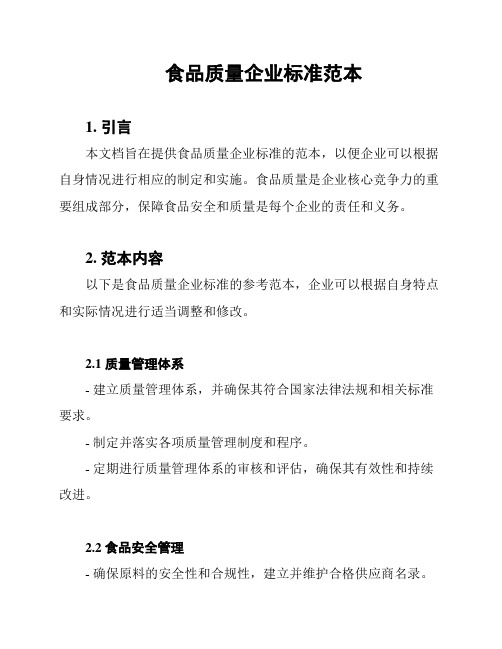 食品质量企业标准范本

1. 引言

本文档旨在提供食品质量企业标准的范本，以便企业可以根据自身情况进行相应的制定和实施。食品质量是企业核心竞争力的重要组成部分，保障食品安全和质量是每个企业的责任和义务。

2. 范本内容

以下是食品质量企业标准的参考范本，企业可以根据自身特点和实际情况进行适当调整和修改。

2.1 质量管理体系

- 建立质量管理体系，并确保其符合国家法律法规和相关标准要求。

- 制定并落实各项质量管理制度和程序。

- 定期进行质量管理体系的审核和评估，确保其有效性和持续改进。

2.2 食品安全管理

- 确保原料的安全性和合规性，建立并维护合格供应商名录。